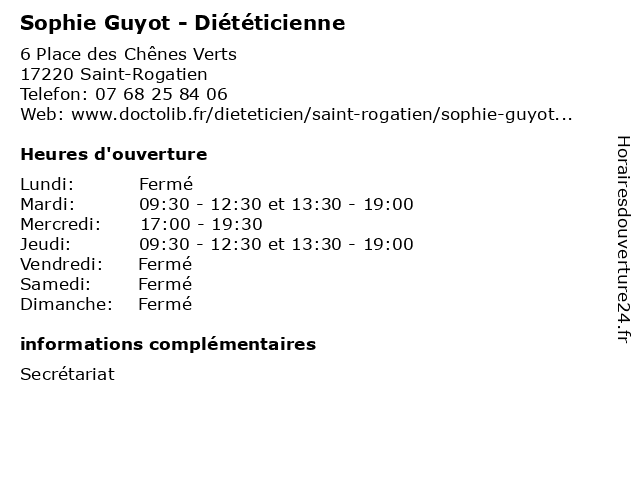 Sophie Guyot - Diététicienne

6 Place des Chênes Verts
17220 Saint-Rogatien
Telefon: 07 68 25 84 06
Web: www.doctolib.fr/dieteticien/saint-rogatien/sophie-guyot...

Heures d'ouverture

| | |
|---|---|
| Lundi: | Fermé |
| Mardi: | 09:30 - 12:30 et 13:30 - 19:00 |
| Mercredi: | 17:00 - 19:30 |
| Jeudi: | 09:30 - 12:30 et 13:30 - 19:00 |
| Vendredi: | Fermé |
| Samedi: | Fermé |
| Dimanche: | Fermé |

informations complémentaires

Secrétariat

Horairesdouverture24.fr